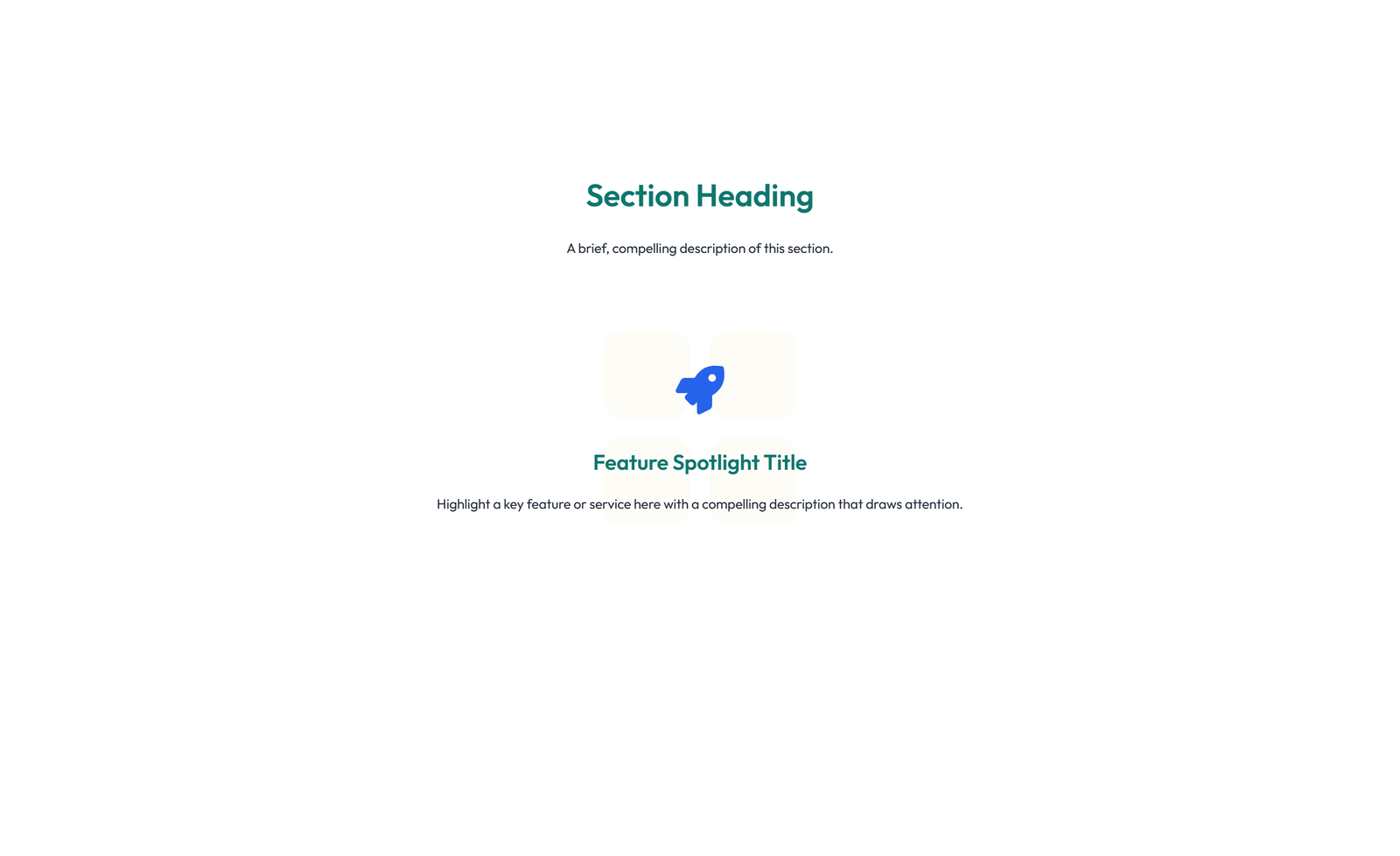 Section Heading

A brief, compelling description of this section.

Feature Spotlight Title

Highlight a key feature or service here with a compelling description that draws attention.